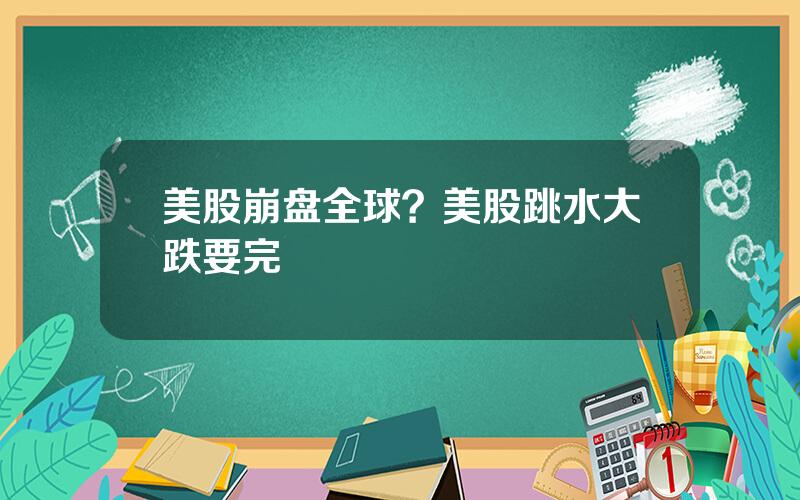 美股崩盘全球？美股跳水大跌要完